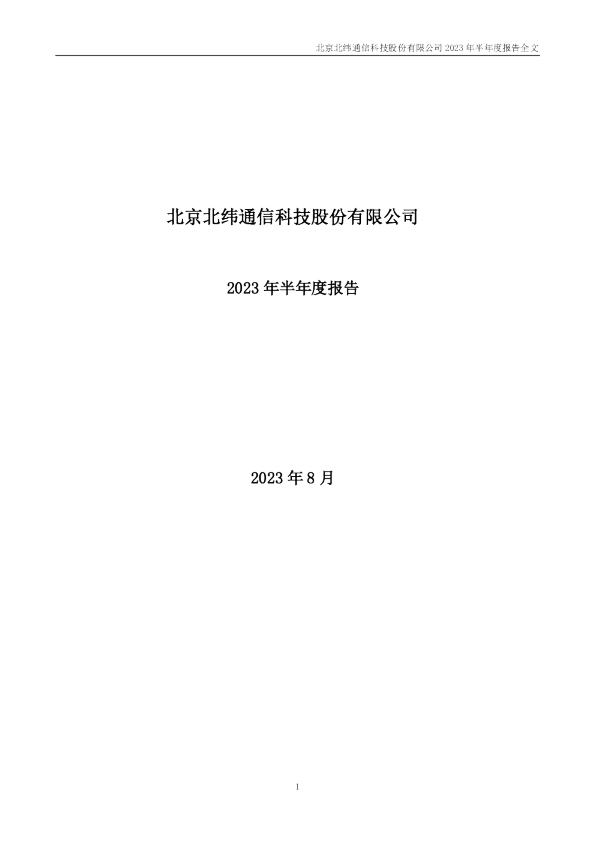 北京北纬通信科技股份有限公司2023年半年度报告全文

北京北纬通信科技股份有限公司

2023年半年度报告

2023年8月

1